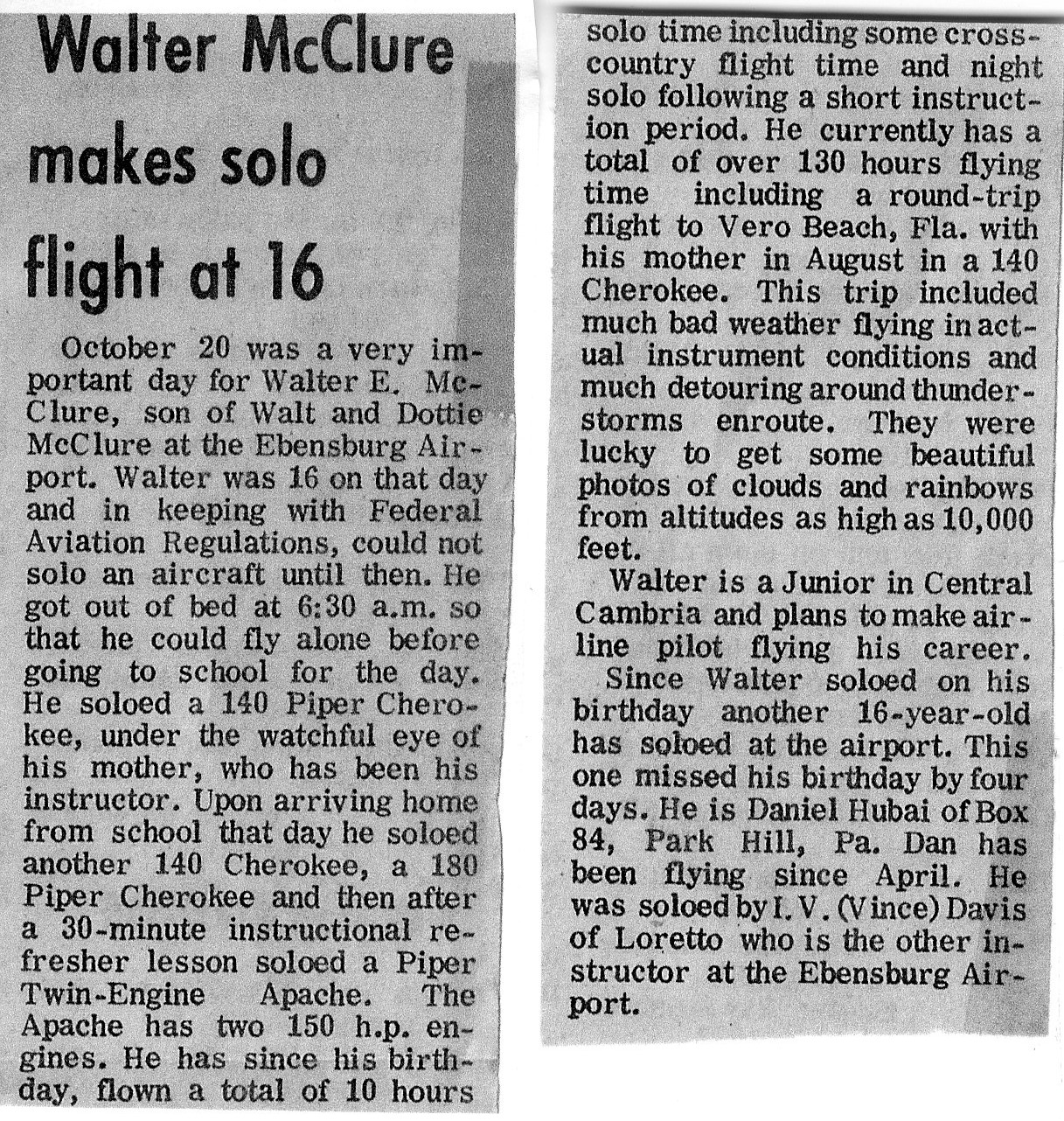 Walter McClure makes solo flight at 16

October 20 was a very important day for Walter E. McClure, son of Walt and Dottie McClure at the Ebensburg Airport. Walter was 16 on that day and in keeping with Federal Aviation Regulations, could not solo an aircraft until then. He got out of bed at 6:30 a.m. so that he could fly alone before going to school for the day. He soloed a 140 Piper Cherokee, under the watchful eye of his mother, who has been his instructor. Upon arriving home from school that day he soloed another 140 Cherokee, a 180 Piper Cherokee and then after a 30-minute instructional refresher lesson soloed a Piper Twin-Engine Apache. The Apache has two 150 h.p. engines. He has since his birthday, flown a total of 10 hours solo time including some cross-country flight time and night solo following a short instruction period. He currently has a total of over 130 hours flying time including a round-trip flight to Vero Beach, Fla. with his mother in August in a 140 Cherokee. This trip included much bad weather flying in actual instrument conditions and much detouring around thunderstorms enroute. They were lucky to get some beautiful photos of clouds and rainbows from altitudes as high as 10,000 feet.

Walter is a Junior in Central Cambria and plans to make airline pilot flying his career.

Since Walter soloed on his birthday another 16-year-old has soloed at the airport. This one missed his birthday by four days. He is Daniel Hubai of Box 84, Park Hill, Pa. Dan has been flying since April. He was soloed by I. V. (Vince) Davis of Loretto who is the other instructor at the Ebensburg Airport.